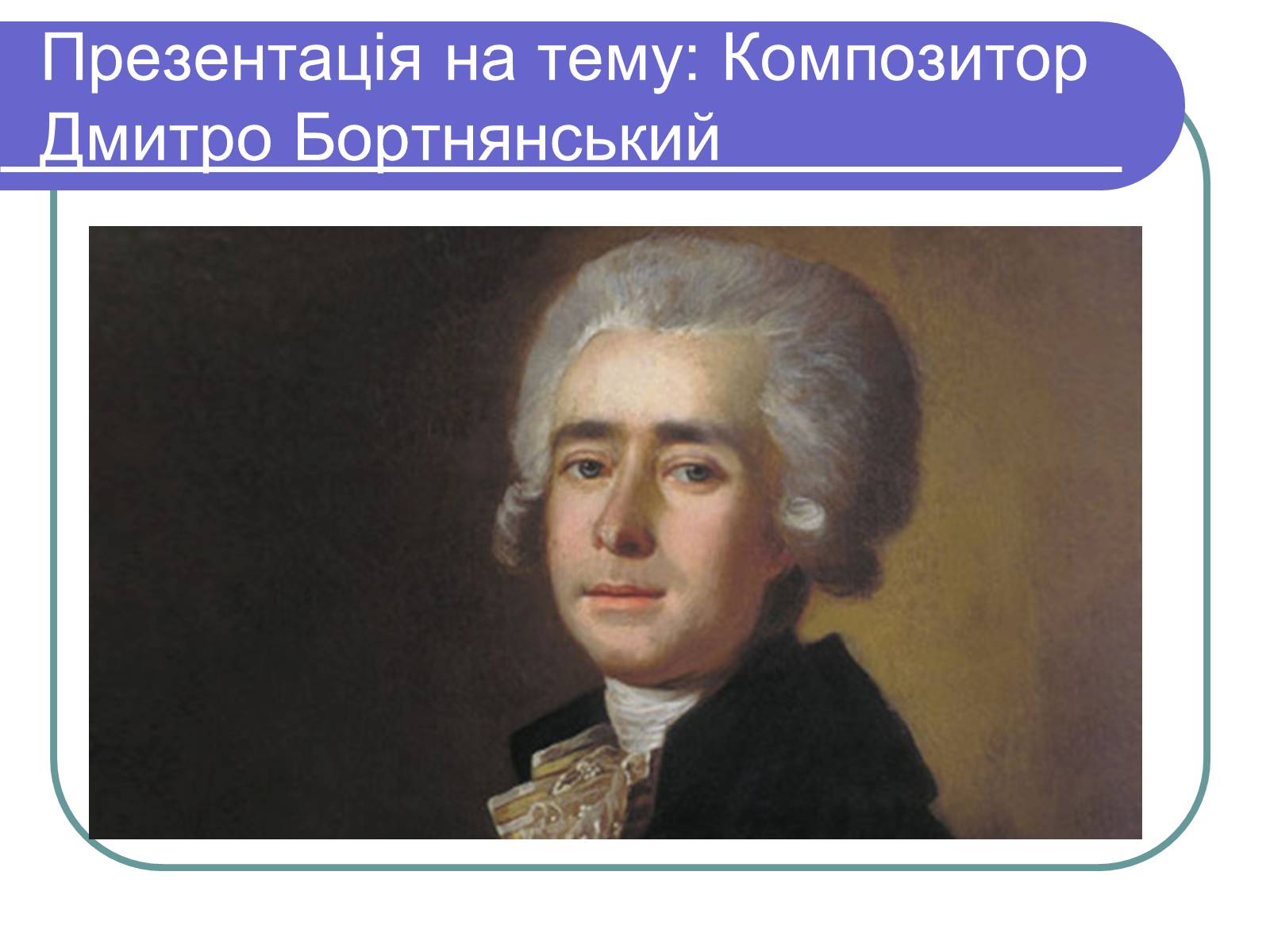 Презентація на тему: Композитор Дмитро Бортнянський